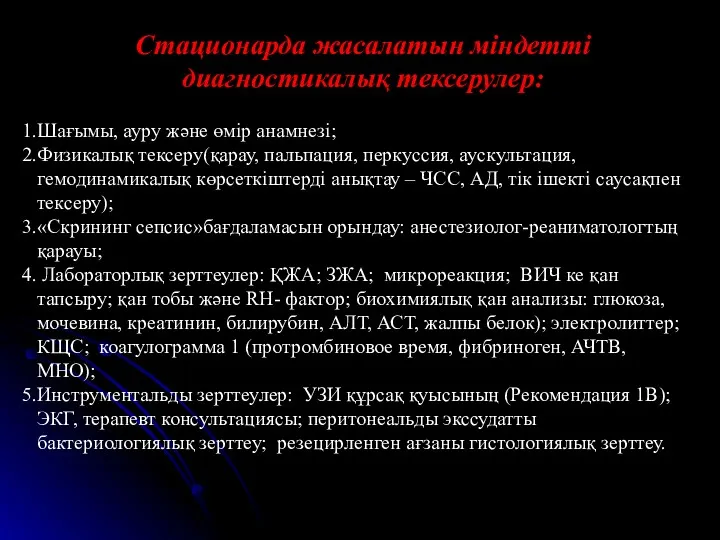 Стационарда жасалатын міндетті диагностикалық тексерулер:

1.Шағымы, ауру және өмір анамнезі;
2.Физикалық тексеру(қарау, пальпация, перкуссия, аускультация, гемодинамикалық көрсеткіштерді анықтау – ЧСС, АД, тік ішекті саусақпен тексеру);
3.«Скрининг сепсис»бағдаламасын орындау: анестезиолог-реаниматологтың қарауы;
4. Лабораторлық зерттеулер: ҚЖА; ЗЖА; микрореакция; ВИЧ ке қан тапсыру; қан тобы және RH- фактор; биохимиялық қан анализы: глюкоза, мочевина, креатинин, билирубин, АЛТ, АСТ, жалпы белок); электролиттер; КЩС; коагулограмма 1 (протромбиновое время, фибриноген, АЧТВ, МНО);
5.Инструментальды зерттеулер: УЗИ құрсақ қуысының (Рекомендация 1В); ЭКГ, терапевт консультациясы; перитонеальды экссудатты бактериологиялық зерттеу; резецирленген ағзаны гистологиялық зерттеу.